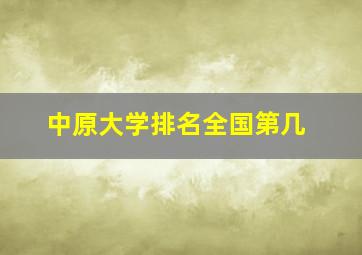 中原大学排名全国第几